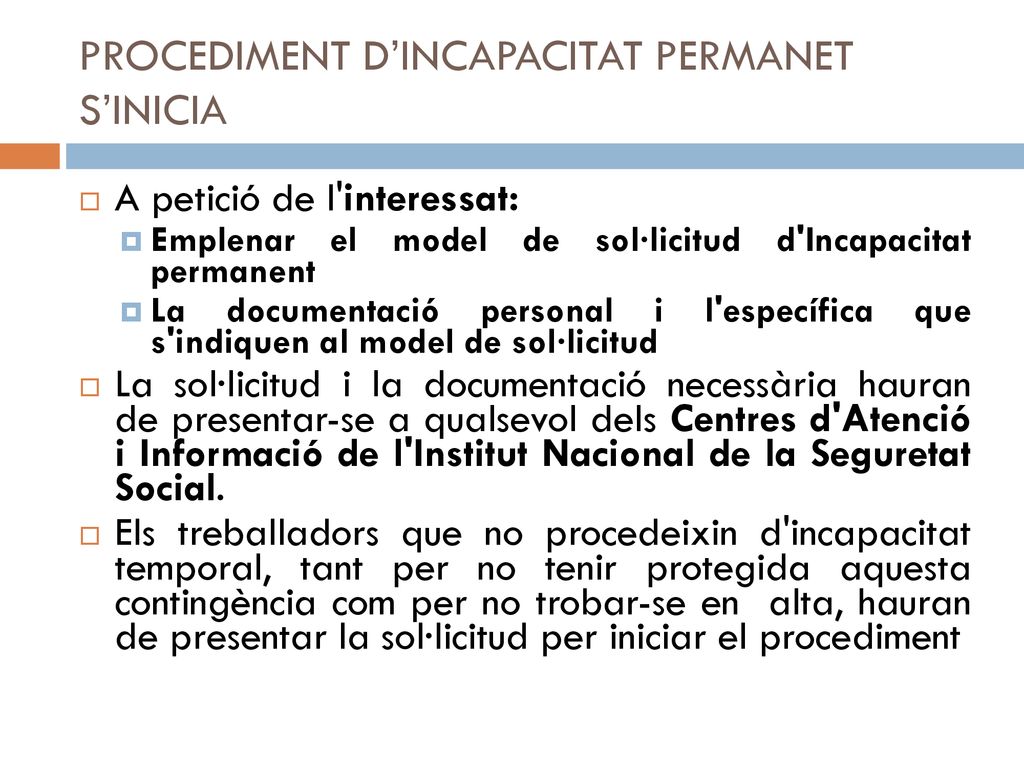 PROCEDIMENT D’INCAPACITAT PERMANET S’INICIA

A petició de l'interessat:

Emplenar el model de sol·licitud d'Incapacitat permanent

La documentació personal i l'específica que s'indiquen al model de sol·licitud

La sol·licitud i la documentació necessària hauran de presentar-se a qualsevol dels Centres d'Atenció i Informació de l'Institut Nacional de la Seguretat Social.

Els treballadors que no procedeixin d'incapacitat temporal, tant per no tenir protegida aquesta contingència com per no trobar-se en alta, hauran de presentar la sol·licitud per iniciar el procediment